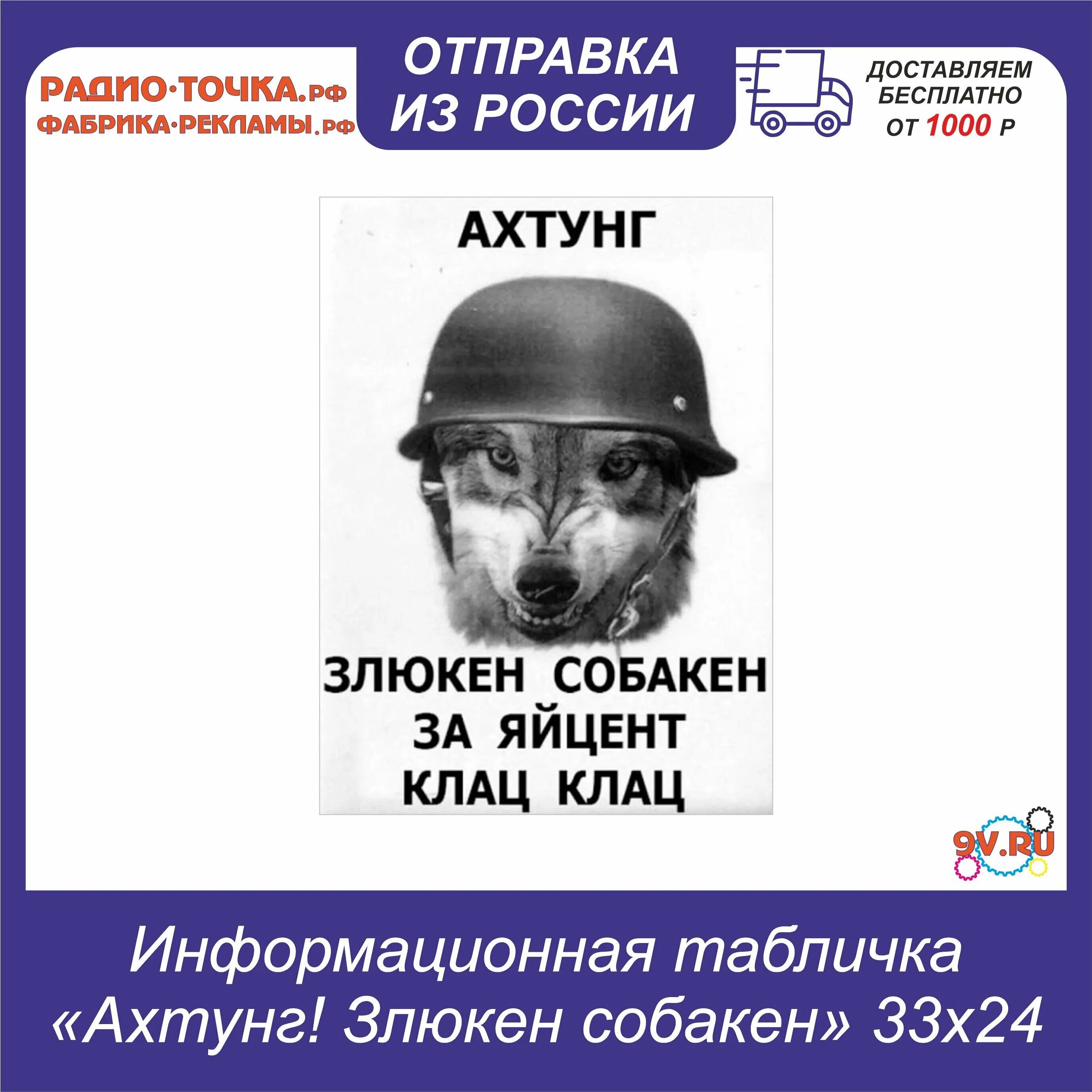 РАДИО·ТОЧКА.рф
ФАБРИКА·РЕКЛАМЫ.рф

ОТПРАВКА ИЗ РОССИИ

ДОСТАВЛЯЕМ БЕСПЛАТНО ОТ 1000 Р

АХТУНГ

ЗЛЮКЕН СОБАКЕН
ЗА ЯЙЦЕНТ
КЛАЦ КЛАЦ

9V.RU

Информационная табличка «Ахтунг! Злюкен собакен» 33х24